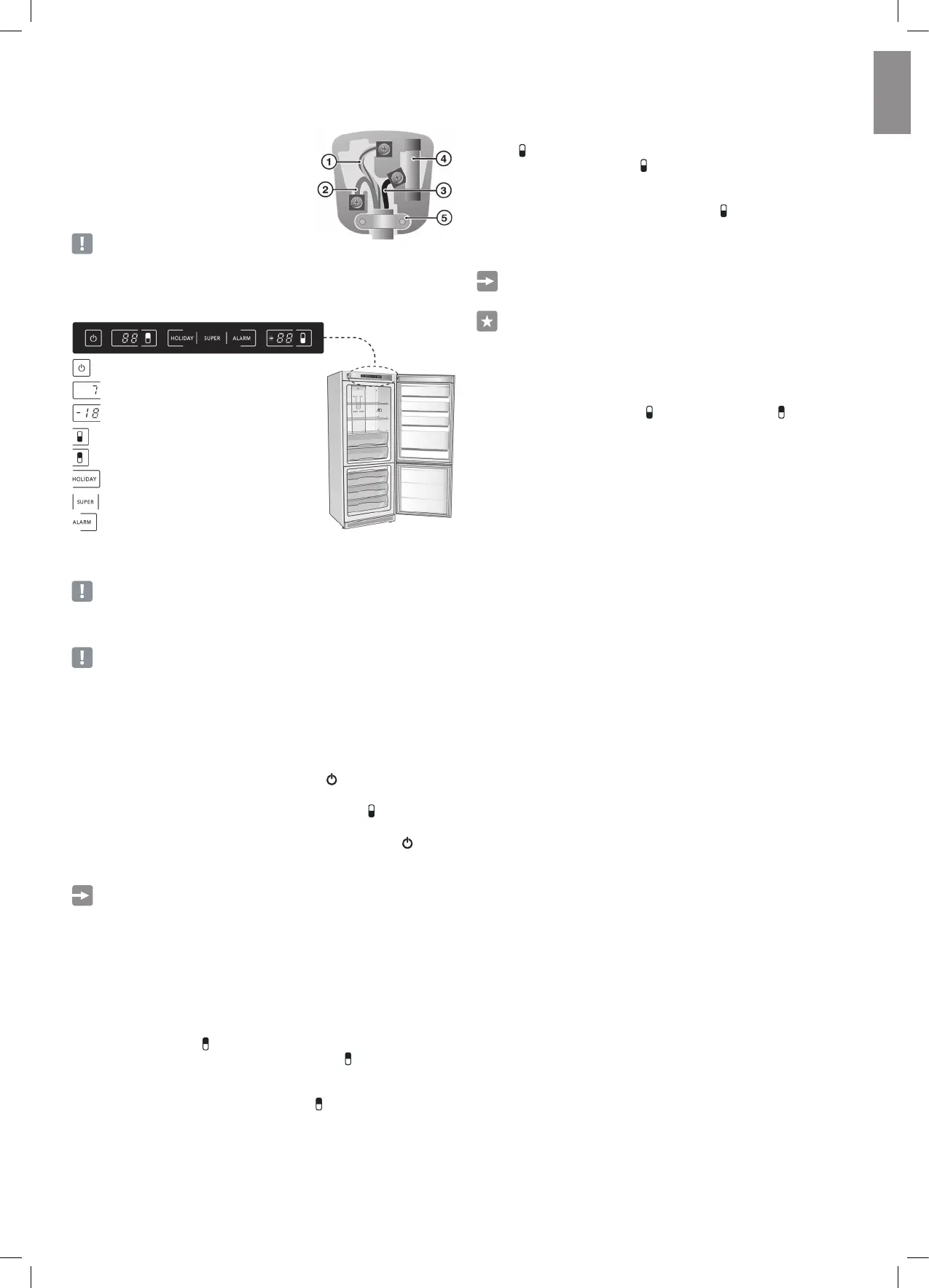 1
4
2
3
5

88
HOLIDAY
SUPER
ALARM
88

7
-18
HOLIDAY
SUPER
ALARM